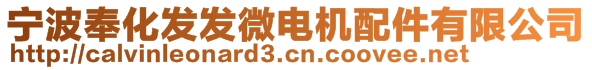 宁波奉化发发微电机配件有限公司
http://calvinleonard3.cn.coovee.net